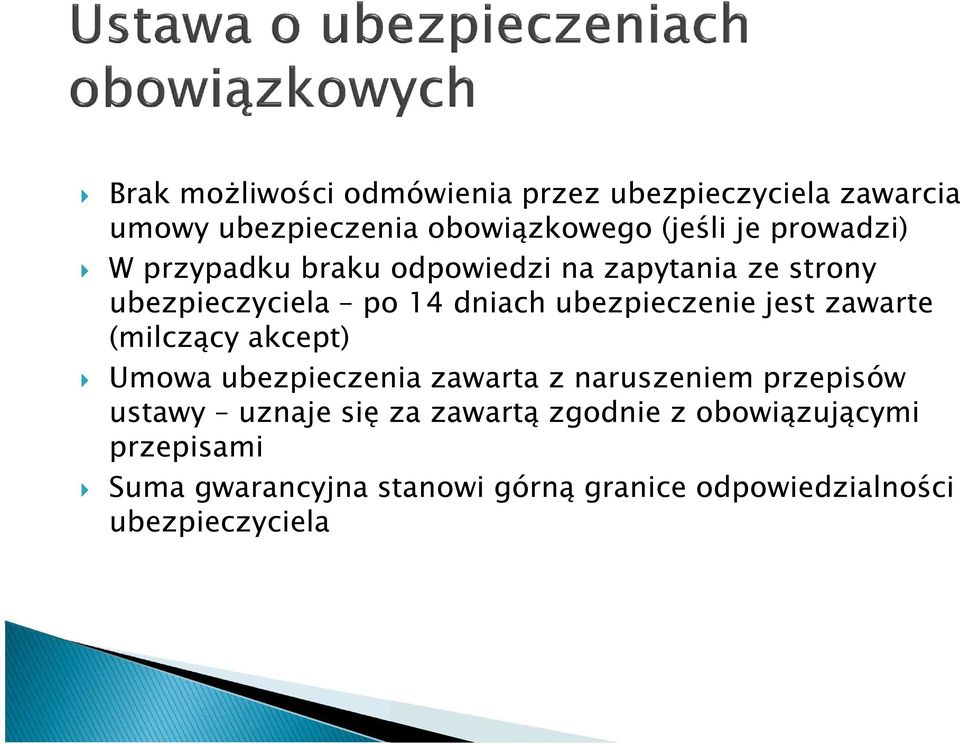 Ustawa o ubezpieczeniach obowiązkowych

Brak możliwości odmówienia przez ubezpieczyciela zawarcia umowy ubezpieczenia obowiązkowego (jeśli je prowadzi)

W przypadku braku odpowiedzi na zapytania ze strony ubezpieczyciela – po 14 dniach ubezpieczenie jest zawarte (milczący akcept)

Umowa ubezpieczenia zawarta z naruszeniem przepisów ustawy – uznaje się za zawartą zgodnie z obowiązującymi przepisami

Suma gwarancyjna stanowi górną granice odpowiedzialności ubezpieczyciela